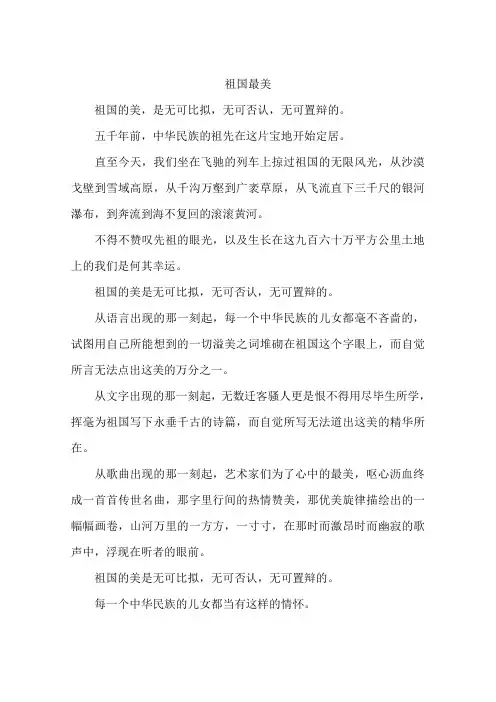 祖国最美

祖国的美，是无可比拟，无可否认，无可置辩的。

五千年前，中华民族的祖先在这片宝地开始定居。

直至今天，我们坐在飞驰的列车上掠过祖国的无限风光，从沙漠戈壁到雪域高原，从千沟万壑到广袤草原，从飞流直下三千尺的银河瀑布，到奔流到海不复回的滚滚黄河。

不得不赞叹先祖的眼光，以及生长在这九百六十万平方公里土地上的我们是何其幸运。

祖国的美是无可比拟，无可否认，无可置辩的。

从语言出现的那一刻起，每一个中华民族的儿女都毫不吝啬的，试图用自己所能想到的一切溢美之词堆砌在祖国这个字眼上，而自觉所言无法点出这美的万分之一。

从文字出现的那一刻起，无数迁客骚人更是恨不得用尽毕生所学，挥毫为祖国写下永垂千古的诗篇，而自觉所写无法道出这美的精华所在。

从歌曲出现的那一刻起，艺术家们为了心中的最美，呕心沥血终成一首首传世名曲，那字里行间的热情赞美，那优美旋律描绘出的一幅幅画卷，山河万里的一方方，一寸寸，在那时而激昂时而幽寂的歌声中，浮现在听者的眼前。

祖国的美是无可比拟，无可否认，无可置辩的。

每一个中华民族的儿女都当有这样的情怀。